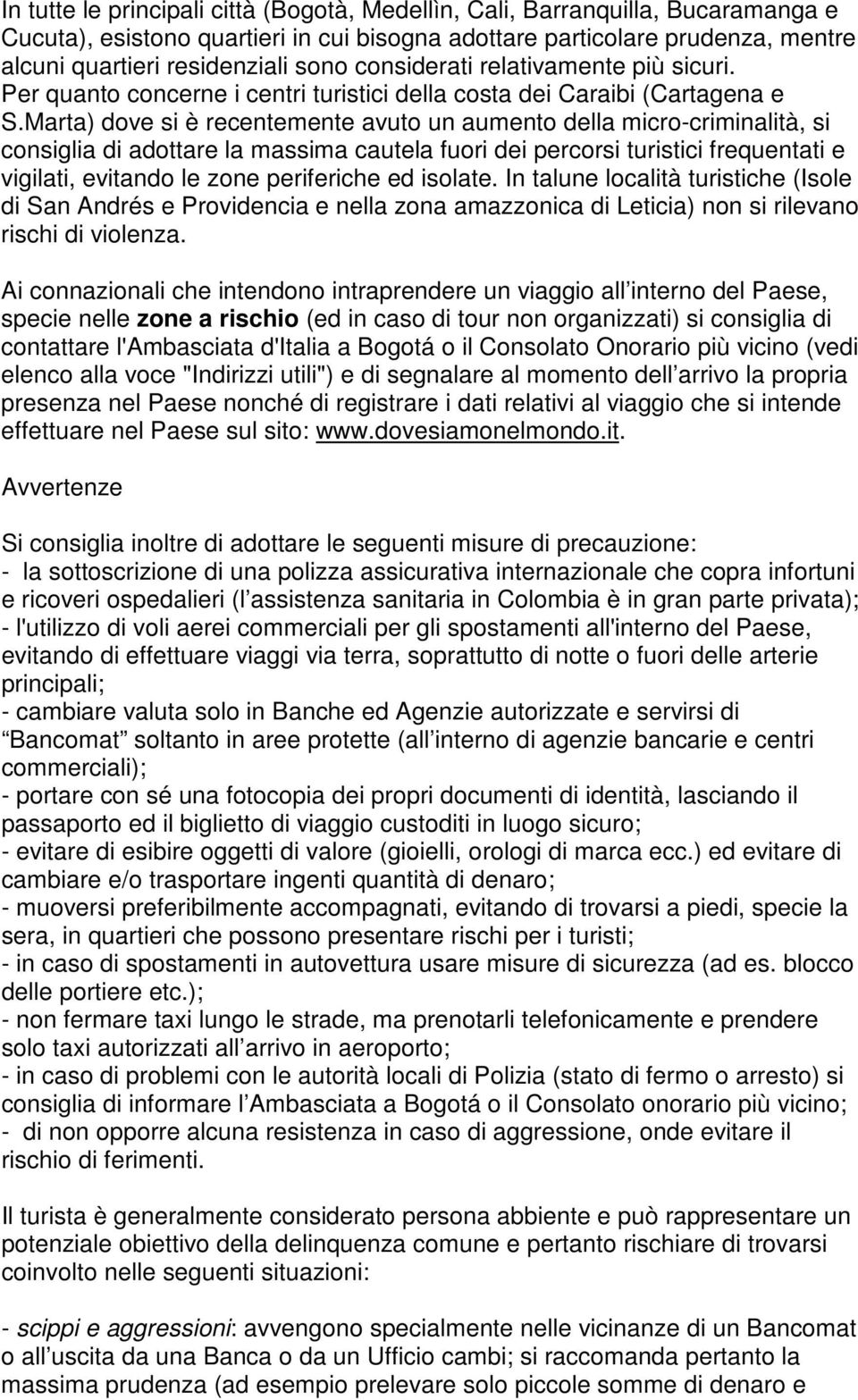 In tutte le principali città (Bogotà, Medellìn, Cali, Barranquilla, Bucaramanga e Cucuta), esistono quartieri in cui bisogna adottare particolare prudenza, mentre alcuni quartieri residenziali sono considerati relativamente più sicuri. Per quanto concerne i centri turistici della costa dei Caraibi (Cartagena e S.Marta) dove si è recentemente avuto un aumento della micro-criminalità, si consiglia di adottare la massima cautela fuori dei percorsi turistici frequentati e vigilati, evitando le zone periferiche ed isolate. In talune località turistiche (Isole di San Andrés e Providencia e nella zona amazzonica di Leticia) non si rilevano rischi di violenza.

Ai connazionali che intendono intraprendere un viaggio all interno del Paese, specie nelle zone a rischio (ed in caso di tour non organizzati) si consiglia di contattare l'Ambasciata d'Italia a Bogotá o il Consolato Onorario più vicino (vedi elenco alla voce "Indirizzi utili") e di segnalare al momento dell arrivo la propria presenza nel Paese nonché di registrare i dati relativi al viaggio che si intende effettuare nel Paese sul sito: www.dovesiamonelmondo.it.

Avvertenze

Si consiglia inoltre di adottare le seguenti misure di precauzione:
- la sottoscrizione di una polizza assicurativa internazionale che copra infortuni e ricoveri ospedalieri (l assistenza sanitaria in Colombia è in gran parte privata);
- l'utilizzo di voli aerei commerciali per gli spostamenti all'interno del Paese, evitando di effettuare viaggi via terra, soprattutto di notte o fuori delle arterie principali;
- cambiare valuta solo in Banche ed Agenzie autorizzate e servirsi di Bancomat soltanto in aree protette (all interno di agenzie bancarie e centri commerciali);
- portare con sé una fotocopia dei propri documenti di identità, lasciando il passaporto ed il biglietto di viaggio custoditi in luogo sicuro;
- evitare di esibire oggetti di valore (gioielli, orologi di marca ecc.) ed evitare di cambiare e/o trasportare ingenti quantità di denaro;
- muoversi preferibilmente accompagnati, evitando di trovarsi a piedi, specie la sera, in quartieri che possono presentare rischi per i turisti;
- in caso di spostamenti in autovettura usare misure di sicurezza (ad es. blocco delle portiere etc.);
- non fermare taxi lungo le strade, ma prenotarli telefonicamente e prendere solo taxi autorizzati all arrivo in aeroporto;
- in caso di problemi con le autorità locali di Polizia (stato di fermo o arresto) si consiglia di informare l Ambasciata a Bogotá o il Consolato onorario più vicino;
- di non opporre alcuna resistenza in caso di aggressione, onde evitare il rischio di ferimenti.

Il turista è generalmente considerato persona abbiente e può rappresentare un potenziale obiettivo della delinquenza comune e pertanto rischiare di trovarsi coinvolto nelle seguenti situazioni:

- scippi e aggressioni: avvengono specialmente nelle vicinanze di un Bancomat o all uscita da una Banca o da un Ufficio cambi; si raccomanda pertanto la massima prudenza (ad esempio prelevare solo piccole somme di denaro e